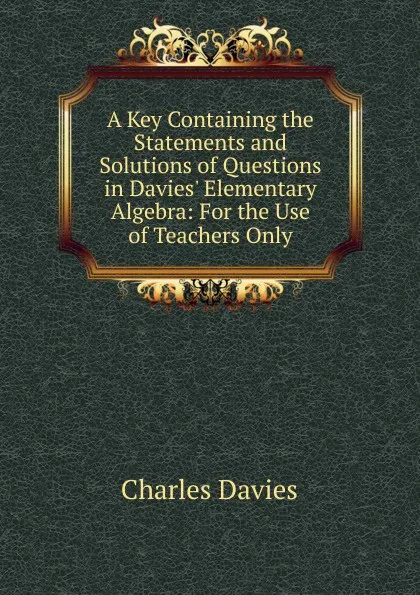 A Key Containing the Statements and Solutions of Questions in Davies' Elementary Algebra: For the Use of Teachers Only

Charles Davies